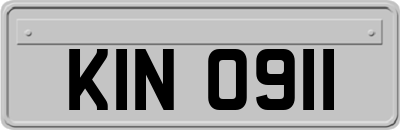 KIN 0911